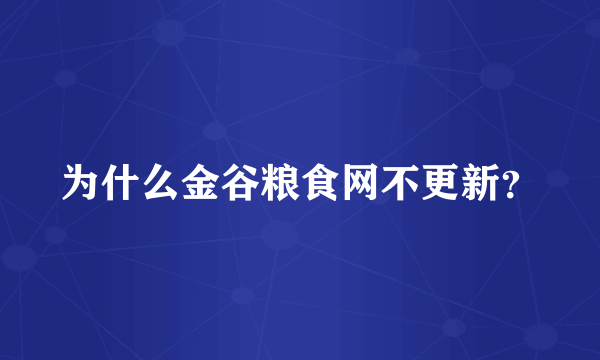 为什么金谷粮食网不更新?